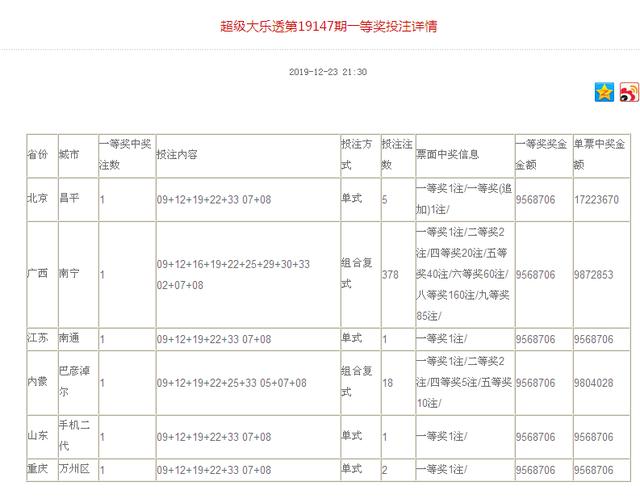 超级大乐透第19147期一等奖投注详情

2019-12-23 21:30

| 省份 | 城市 | 一等奖中奖注数 | 投注内容 | 投注方式 | 投注注数 | 票面中奖信息 | 一等奖奖金金额 | 单票中奖金额 |
|---|---|---|---|---|---|---|---|---|
| 北京 | 昌平 | 1 | 09+12+19+22+33 07+08 | 单式 | 5 | 一等奖1注/一等奖(追加)1注/ | 9568706 | 17223670 |
| 广西 | 南宁 | 1 | 09+12+16+19+22+25+29+30+33 02+07+08 | 组合复式 | 378 | 一等奖1注/二等奖2注/四等奖20注/五等奖40注/六等奖60注/八等奖160注/九等奖85注/ | 9568706 | 9872853 |
| 江苏 | 南通 | 1 | 09+12+19+22+33 07+08 | 单式 | 1 | 一等奖1注/ | 9568706 | 9568706 |
| 内蒙 | 巴彦淖尔 | 1 | 09+12+19+22+25+33 05+07+08 | 组合复式 | 18 | 一等奖1注/二等奖2注/四等奖5注/五等奖10注/ | 9568706 | 9804028 |
| 山东 | 手机二代 | 1 | 09+12+19+22+33 07+08 | 单式 | 1 | 一等奖1注/ | 9568706 | 9568706 |
| 重庆 | 万州区 | 1 | 09+12+19+22+33 07+08 | 单式 | 2 | 一等奖1注/ | 9568706 | 9568706 |